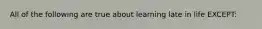 All of the following are true about learning late in life EXCEPT: